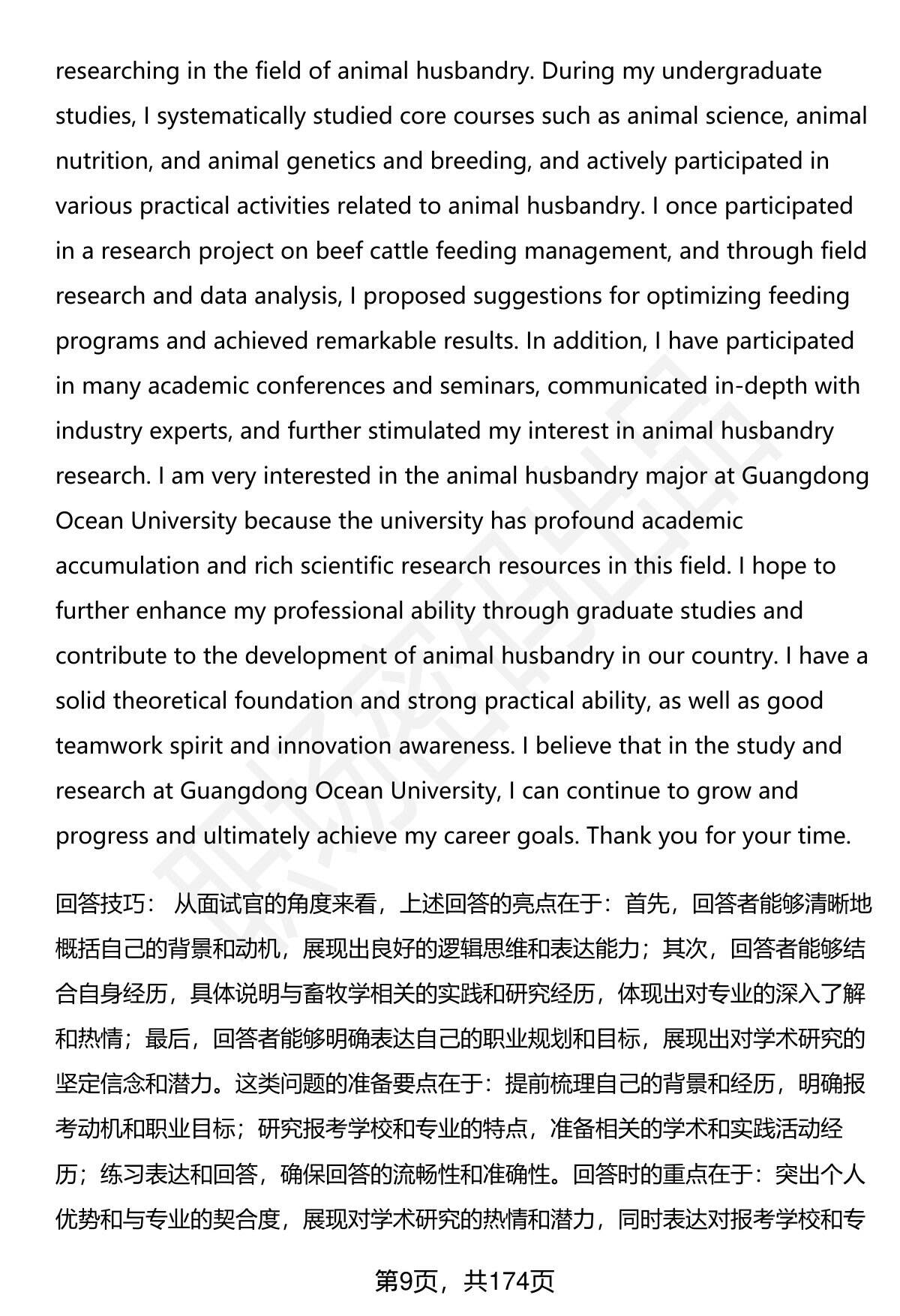 researching in the field of animal husbandry. During my undergraduate studies, I systematically studied core courses such as animal science, animal nutrition, and animal genetics and breeding, and actively participated in various practical activities related to animal husbandry. I once participated in a research project on beef cattle feeding management, and through field research and data analysis, I proposed suggestions for optimizing feeding programs and achieved remarkable results. In addition, I have participated in many academic conferences and seminars, communicated in-depth with industry experts, and further stimulated my interest in animal husbandry research. I am very interested in the animal husbandry major at Guangdong Ocean University because the university has profound academic accumulation and rich scientific research resources in this field. I hope to further enhance my professional ability through graduate studies and contribute to the development of animal husbandry in our country. I have a solid theoretical foundation and strong practical ability, as well as good teamwork spirit and innovation awareness. I believe that in the study and research at Guangdong Ocean University, I can continue to grow and progress and ultimately achieve my career goals. Thank you for your time.

回答技巧： 从面试官的角度来看，上述回答的亮点在于：首先，回答者能够清晰地概括自己的背景和动机，展现出良好的逻辑思维和表达能力；其次，回答者能够结合自身经历，具体说明与畜牧学相关的实践和研究经历，体现出对专业的深入了解和热情；最后，回答者能够明确表达自己的职业规划和目标，展现出对学术研究的坚定信念和潜力。这类问题的准备要点在于：提前梳理自己的背景和经历，明确报考动机和职业目标；研究报考学校和专业的特点，准备相关的学术和实践活动经历；练习表达和回答，确保回答的流畅性和准确性。回答时的重点在于：突出个人优势和与专业的契合度，展现对学术研究的热情和潜力，同时表达对报考学校和专

第9页，共174页